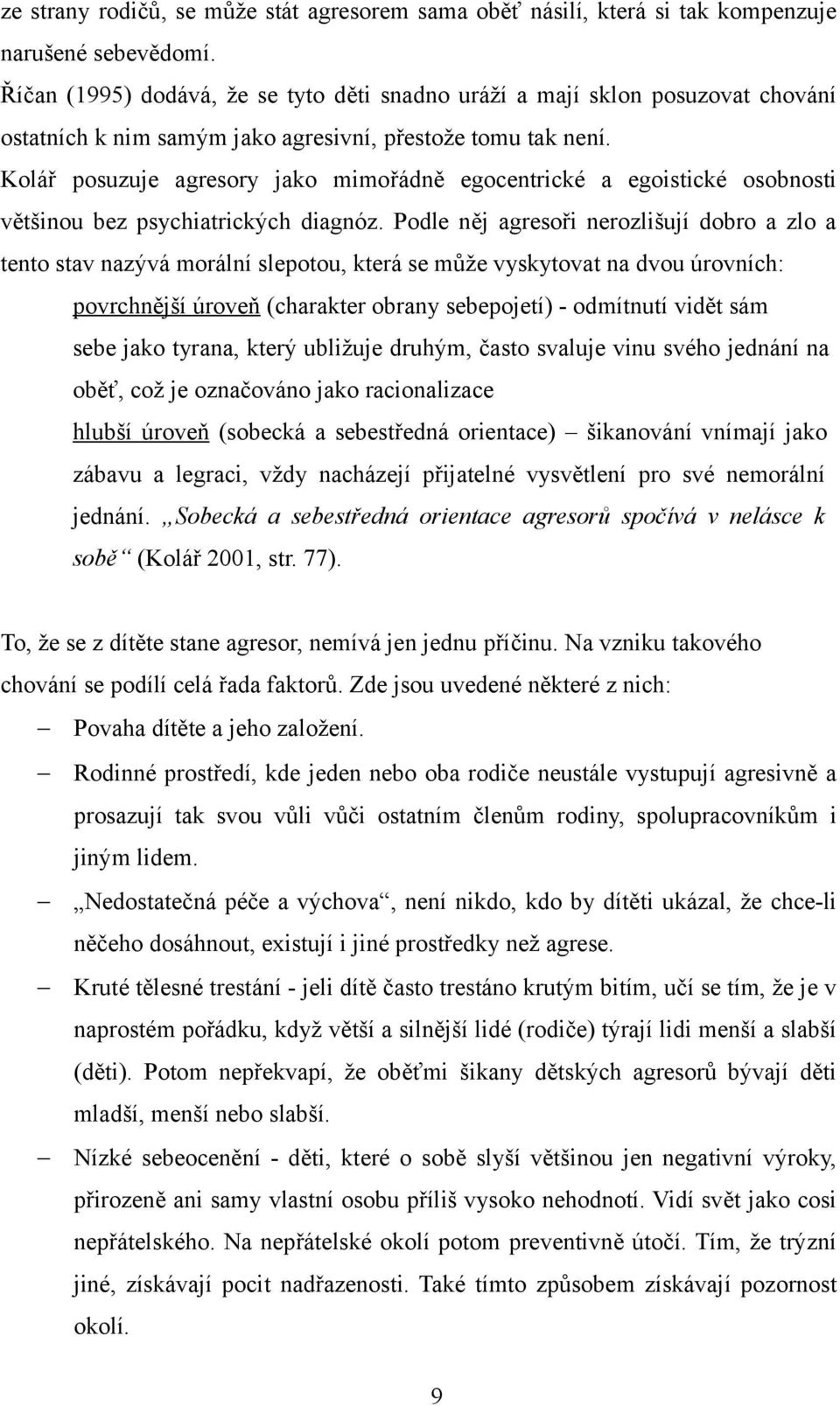 ze strany rodičů, se může stát agresorem sama oběť násilí, která si tak kompenzuje narušené sebevědomí.
Říčan (1995) dodává, že se tyto děti snadno uráží a mají sklon posuzovat chování ostatních k nim samým jako agresivní, přestože tomu tak není.
Kolář posuzuje agresory jako mimořádně egocentrické a egoistické osobnosti většinou bez psychiatrických diagnóz. Podle něj agresoři nerozlišují dobro a zlo a tento stav nazývá morální slepotou, která se může vyskytovat na dvou úrovních:

povrchnější úroveň (charakter obrany sebepojetí) - odmítnutí vidět sám sebe jako tyrana, který ubližuje druhým, často svaluje vinu svého jednání na oběť, což je označováno jako racionalizace

hlubší úroveň (sobecká a sebestředná orientace) – šikanování vnímají jako zábavu a legraci, vždy nacházejí přijatelné vysvětlení pro své nemorální jednání. „Sobecká a sebestředná orientace agresorů spočívá v nelásce k sobě“ (Kolář 2001, str. 77).

To, že se z dítěte stane agresor, nemívá jen jednu příčinu. Na vzniku takového chování se podílí celá řada faktorů. Zde jsou uvedené některé z nich:
– Povaha dítěte a jeho založení.
– Rodinné prostředí, kde jeden nebo oba rodiče neustále vystupují agresivně a prosazují tak svou vůli vůči ostatním členům rodiny, spolupracovníkům i jiným lidem.
– „Nedostatečná péče a výchova“, není nikdo, kdo by dítěti ukázal, že chce-li něčeho dosáhnout, existují i jiné prostředky než agrese.
– Kruté tělesné trestání - jeli dítě často trestáno krutým bitím, učí se tím, že je v naprostém pořádku, když větší a silnější lidé (rodiče) týrají lidi menší a slabší (děti). Potom nepřekvapí, že oběťmi šikany dětských agresorů bývají děti mladší, menší nebo slabší.
– Nízké sebeocenění - děti, které o sobě slyší většinou jen negativní výroky, přirozeně ani samy vlastní osobu příliš vysoko nehodnotí. Vidí svět jako cosi nepřátelského. Na nepřátelské okolí potom preventivně útočí. Tím, že trýzní jiné, získávají pocit nadřazenosti. Také tímto způsobem získávají pozornost okolí.

9